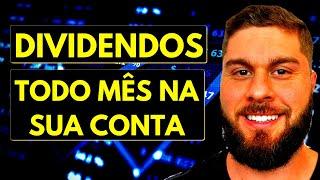 DIVIDENDOS

TODO MÊS NA SUA CONTA